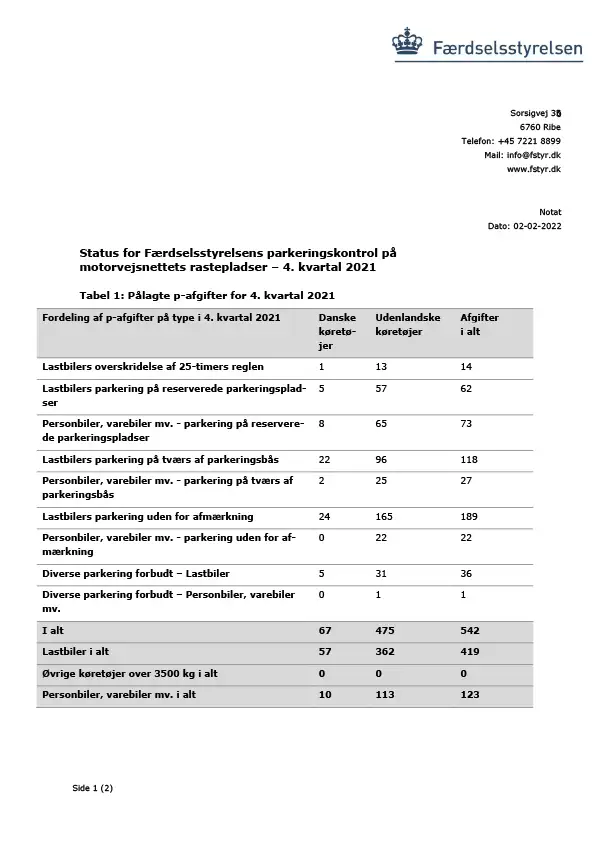 Færdselsstyrelsen

Sorsigvej 35
6760 Ribe
Telefon: +45 7221 8899
Mail: info@fstyr.dk
www.fstyr.dk

Notat
Dato: 02-02-2022

Status for Færdselsstyrelsens parkeringskontrol på motorvejsnettets rastepladser – 4. kvartal 2021

Tabel 1: Pålagte p-afgifter for 4. kvartal 2021

| Fordeling af p-afgifter på type i 4. kvartal 2021 | Danske køretøjer | Udenlandske køretøjer | Afgifter i alt |
|---|---|---|---|
| Lastbilers overskridelse af 25-timers reglen | 1 | 13 | 14 |
| Lastbilers parkering på reserverede parkeringspladser | 5 | 57 | 62 |
| Personbiler, varebiler mv. - parkering på reserverede parkeringspladser | 8 | 65 | 73 |
| Lastbilers parkering på tværs af parkeringsbås | 22 | 96 | 118 |
| Personbiler, varebiler mv. - parkering på tværs af parkeringsbås | 2 | 25 | 27 |
| Lastbilers parkering uden for afmærkning | 24 | 165 | 189 |
| Personbiler, varebiler mv. - parkering uden for afmærkning | 0 | 22 | 22 |
| Diverse parkering forbudt – Lastbiler | 5 | 31 | 36 |
| Diverse parkering forbudt – Personbiler, varebiler mv. | 0 | 1 | 1 |
| I alt | 67 | 475 | 542 |
| Lastbiler i alt | 57 | 362 | 419 |
| Øvrige køretøjer over 3500 kg i alt | 0 | 0 | 0 |
| Personbiler, varebiler mv. i alt | 10 | 113 | 123 |

Side 1 (2)